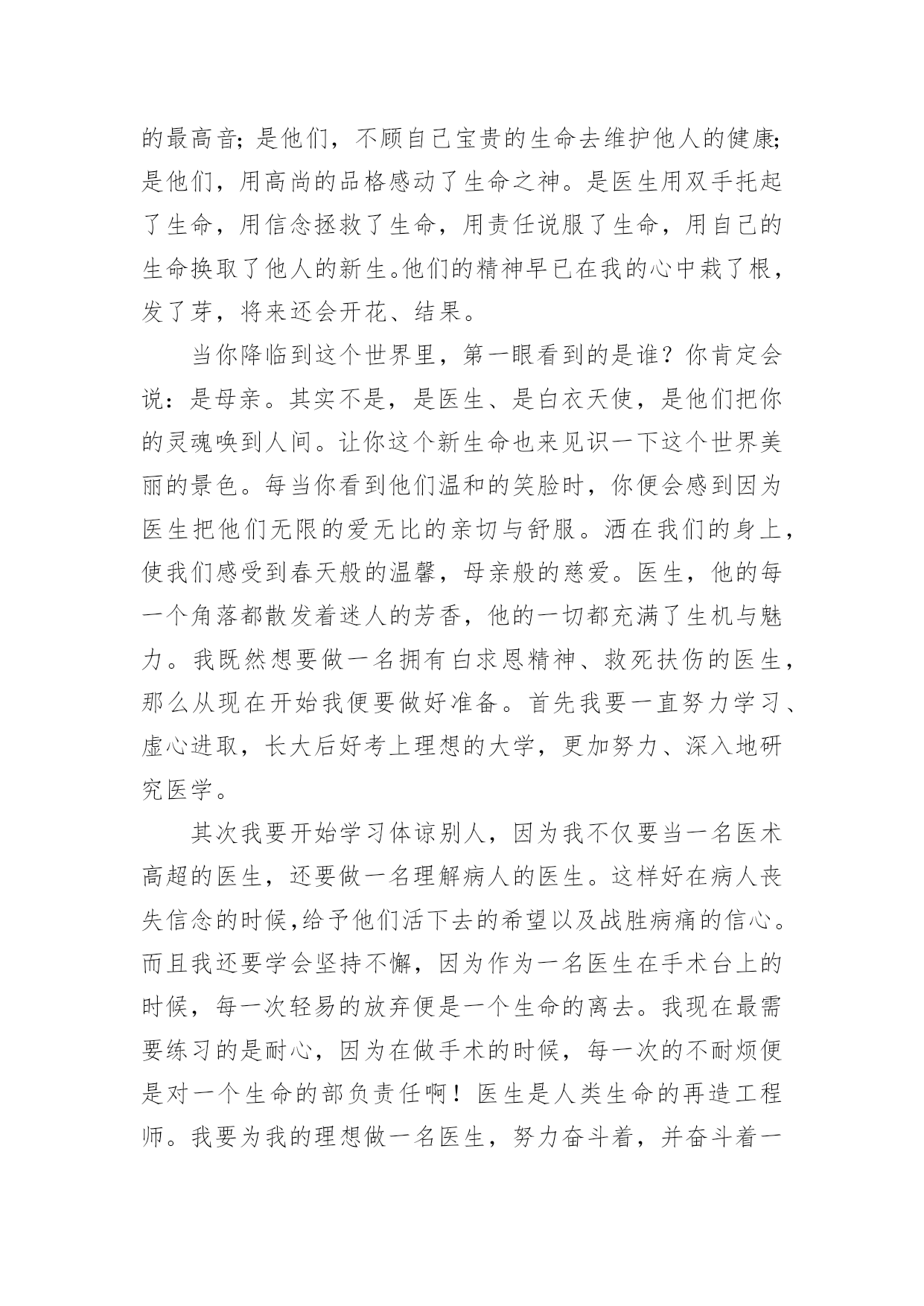 的最高音;是他们，不顾自己宝贵的生命去维护他人的健康;是他们，用高尚的品格感动了生命之神。是医生用双手托起了生命，用信念拯救了生命，用责任说服了生命，用自己的生命换取了他人的新生。他们的精神早已在我的心中栽了根，发了芽，将来还会开花、结果。

当你降临到这个世界里，第一眼看到的是谁？你肯定会说：是母亲。其实不是，是医生、是白衣天使，是他们把你的灵魂唤到人间。让你这个新生命也来见识一下这个世界美丽的景色。每当你看到他们温和的笑脸时，你便会感到因为医生把他们无限的爱无比的亲切与舒服。洒在我们的身上，使我们感受到春天般的温馨，母亲般的慈爱。医生，他的每一个角落都散发着迷人的芳香，他的一切都充满了生机与魅力。我既然想要做一名拥有白求恩精神、救死扶伤的医生，那么从现在开始我便要做好准备。首先我要一直努力学习、虚心进取，长大后好考上理想的大学，更加努力、深入地研究医学。

其次我要开始学习体谅别人，因为我不仅要当一名医术高超的医生，还要做一名理解病人的医生。这样好在病人丧失信念的时候,给予他们活下去的希望以及战胜病痛的信心。而且我还要学会坚持不懈，因为作为一名医生在手术台上的时候，每一次轻易的放弃便是一个生命的离去。我现在最需要练习的是耐心，因为在做手术的时候，每一次的不耐烦便是对一个生命的部负责任啊！医生是人类生命的再造工程师。我要为我的理想做一名医生，努力奋斗着，并奋斗着一